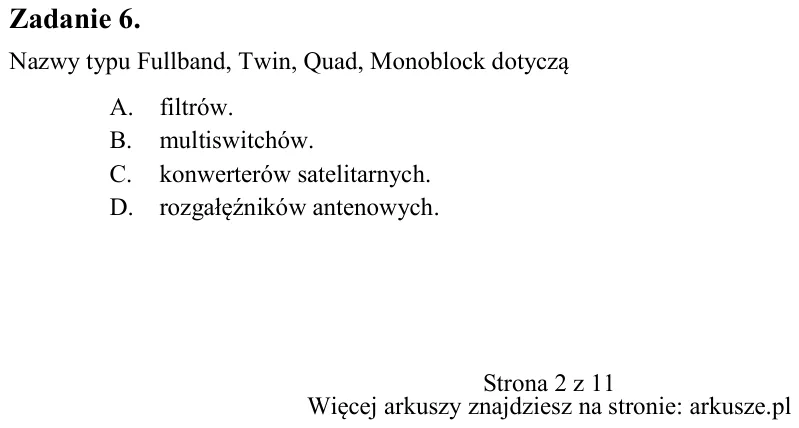 Zadanie 6.

Nazwy typu Fullband, Twin, Quad, Monoblock dotyczą

A. filtrów.
B. multiswitchów.
C. konwerterów satelitarnych.
D. rozgałęźników antenowych.

Strona 2 z 11
Więcej arkuszy znajdziesz na stronie: arkusze.pl